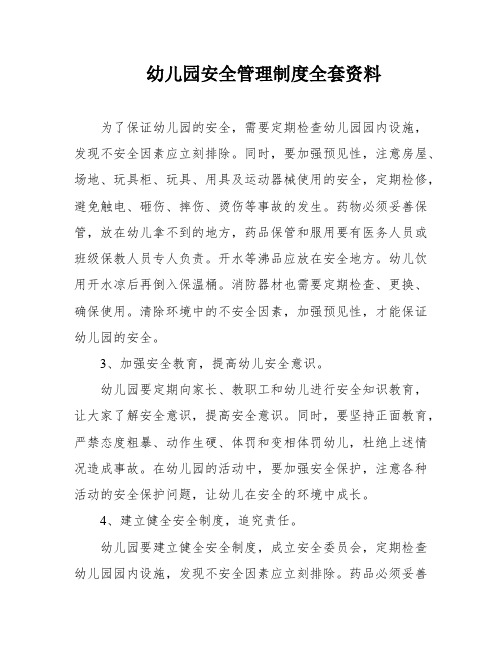 幼儿园安全管理制度全套资料

为了保证幼儿园的安全，需要定期检查幼儿园园内设施，发现不安全因素应立刻排除。同时，要加强预见性，注意房屋、场地、玩具柜、玩具、用具及运动器械使用的安全，定期检修，避免触电、砸伤、摔伤、烫伤等事故的发生。药物必须妥善保管，放在幼儿拿不到的地方，药品保管和服用要有医务人员或班级保教人员专人负责。开水等沸品应放在安全地方。幼儿饮用开水凉后再倒入保温桶。消防器材也需要定期检查、更换、确保使用。清除环境中的不安全因素，加强预见性，才能保证幼儿园的安全。

3、加强安全教育，提高幼儿安全意识。

幼儿园要定期向家长、教职工和幼儿进行安全知识教育，让大家了解安全意识，提高安全意识。同时，要坚持正面教育，严禁态度粗暴、动作生硬、体罚和变相体罚幼儿，杜绝上述情况造成事故。在幼儿园的活动中，要加强安全保护，注意各种活动的安全保护问题，让幼儿在安全的环境中成长。

4、建立健全安全制度，追究责任。

幼儿园要建立健全安全制度，成立安全委员会，定期检查幼儿园园内设施，发现不安全因素应立刻排除。药品必须妥善